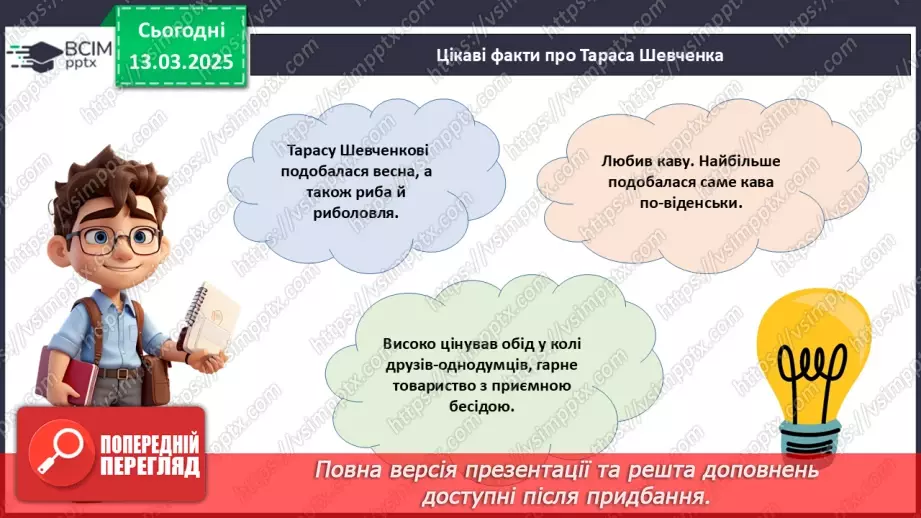 ВСІМ pptx

Сьогодні 13.03.2025

Цікаві факти про Тараса Шевченка

Тарасу Шевченкові подобалася весна, а також риба й риболовля.

Любив каву. Найбільше подобалася саме кава по-віденськи.

Високо цінував обід у колі друзів-однодумців, гарне товариство з приємною бесідою.

ПОПЕРЕДНІЙ ПЕРЕГЛЯД

Повна версія презентації та решта доповнень доступні після придбання.

https://vsimpptx.com